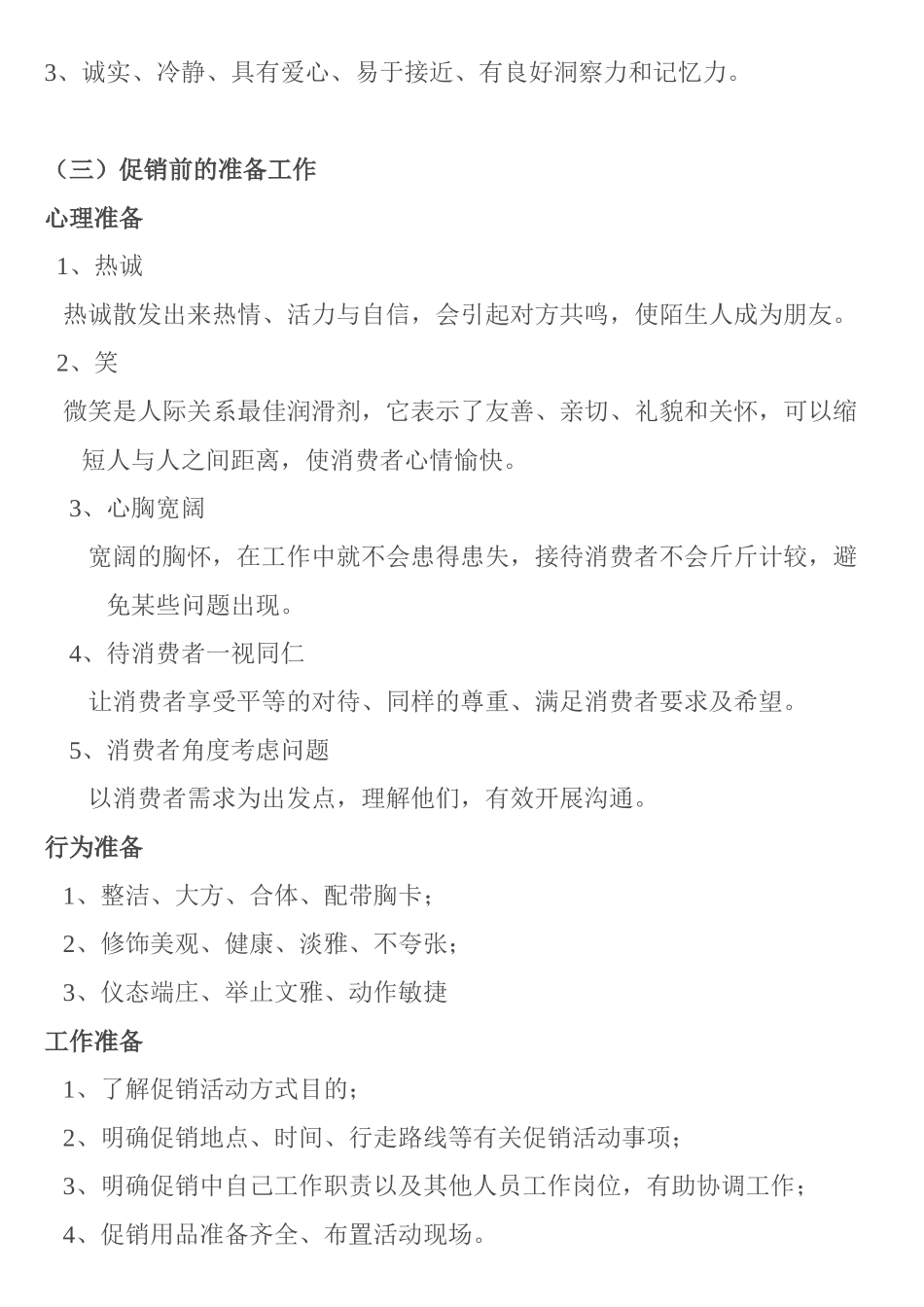 3、诚实、冷静、具有爱心、易于接近、有良好洞察力和记忆力。

（三）促销前的准备工作

心理准备

1、热诚

热诚散发出来热情、活力与自信，会引起对方共鸣，使陌生人成为朋友。

2、笑

微笑是人际关系最佳润滑剂，它表示了友善、亲切、礼貌和关怀，可以缩短人与人之间距离，使消费者心情愉快。

3、心胸宽阔

宽阔的胸怀，在工作中就不会患得患失，接待消费者不会斤斤计较，避免某些问题出现。

4、待消费者一视同仁

让消费者享受平等的对待、同样的尊重、满足消费者要求及希望。

5、消费者角度考虑问题

以消费者需求为出发点，理解他们，有效开展沟通。

行为准备

1、整洁、大方、合体、配带胸卡；

2、修饰美观、健康、淡雅、不夸张；

3、仪态端庄、举止文雅、动作敏捷

工作准备

1、了解促销活动方式目的；

2、明确促销地点、时间、行走路线等有关促销活动事项；

3、明确促销中自己工作职责以及其他人员工作岗位，有助协调工作；

4、促销用品准备齐全、布置活动现场。